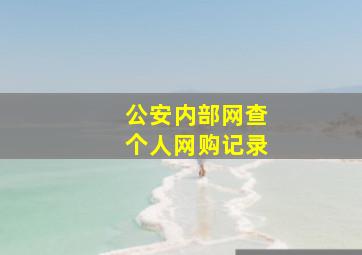 公安内部网查
个人网购记录